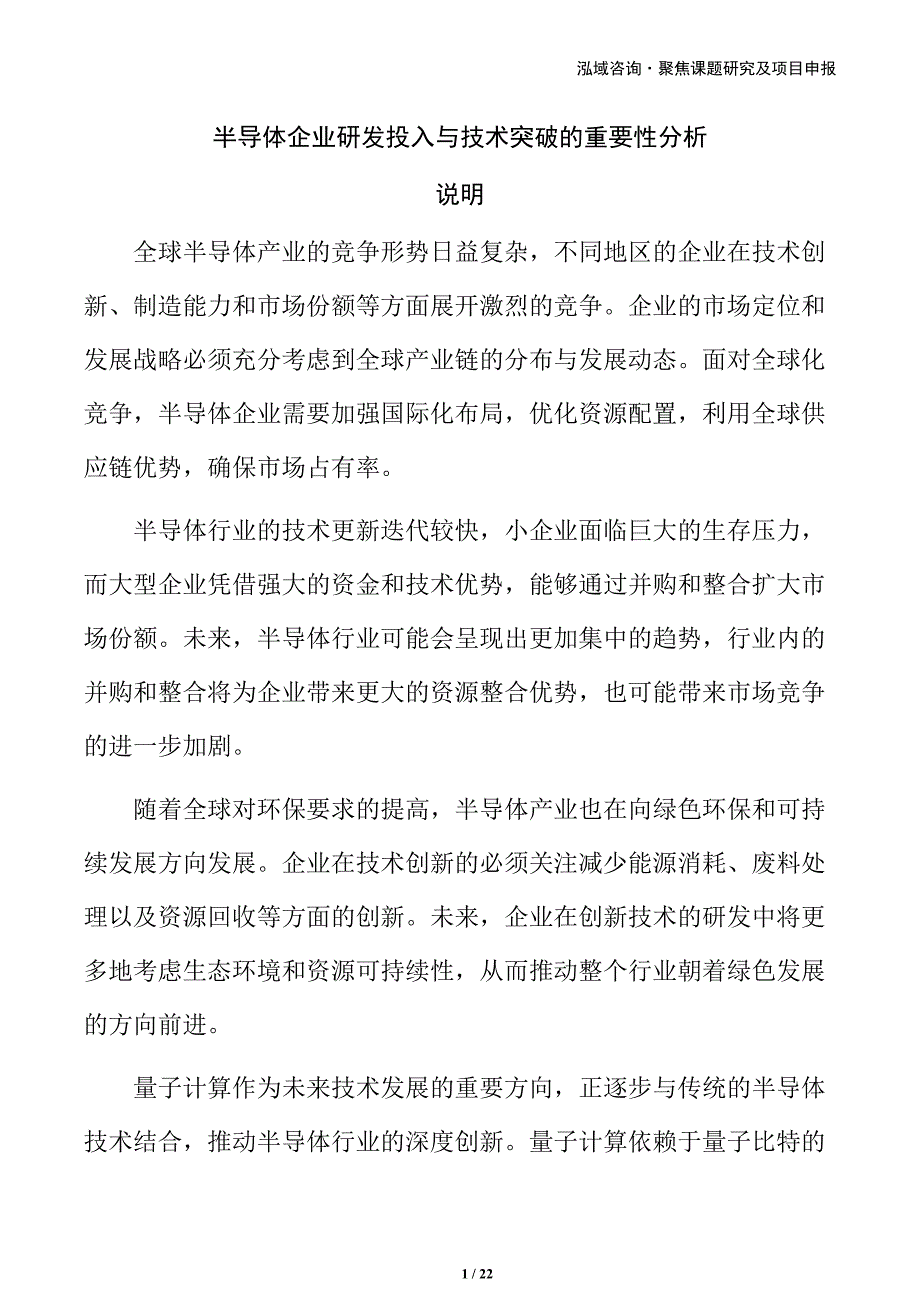 泓域咨询·聚焦课题研究及项目申报

半导体企业研发投入与技术突破的重要性分析

说明

全球半导体产业的竞争形势日益复杂，不同地区的企业在技术创新、制造能力和市场份额等方面展开激烈的竞争。企业的市场定位和发展战略必须充分考虑到全球产业链的分布与发展动态。面对全球化竞争，半导体企业需要加强国际化布局，优化资源配置，利用全球供应链优势，确保市场占有率。

半导体行业的技术更新迭代较快，小企业面临巨大的生存压力，而大型企业凭借强大的资金和技术优势，能够通过并购和整合扩大市场份额。未来，半导体行业可能会呈现出更加集中的趋势，行业内的并购和整合将为企业带来更大的资源整合优势，也可能带来市场竞争的进一步加剧。

随着全球对环保要求的提高，半导体产业也在向绿色环保和可持续发展方向发展。企业在技术创新的必须关注减少能源消耗、废料处理以及资源回收等方面的创新。未来，企业在创新技术的研发中将更多地考虑生态环境和资源可持续性，从而推动整个行业朝着绿色发展的方向前进。

量子计算作为未来技术发展的重要方向，正逐步与传统的半导体技术结合，推动半导体行业的深度创新。量子计算依赖于量子比特的

1 / 22